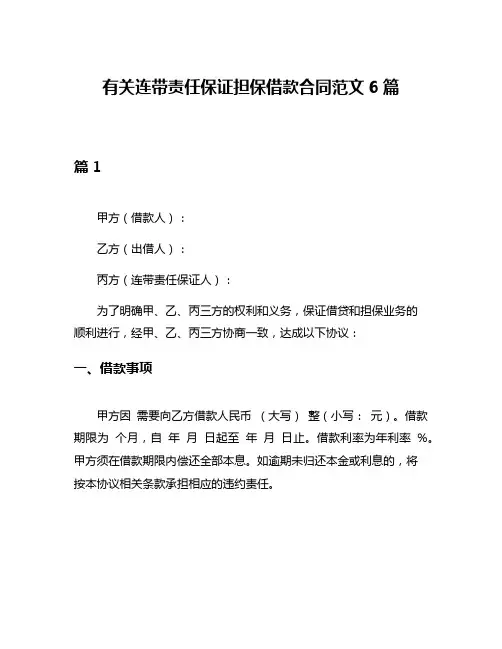 有关连带责任保证担保借款合同范文 6 篇

篇 1

甲方（借款人）：

乙方（出借人）：

丙方（连带责任保证人）：

为了明确甲、乙、丙三方的权利和义务，保证借贷和担保业务的顺利进行，经甲、乙、丙三方协商一致，达成以下协议：

一、借款事项

甲方因 需要向乙方借款人民币 （大写） 整（小写： 元）。借款期限为 个月，自 年 月 日起至 年 月 日止。借款利率为年利率 %。甲方须在借款期限内偿还全部本息。如逾期未归还本金或利息的，将按本协议相关条款承担相应的违约责任。